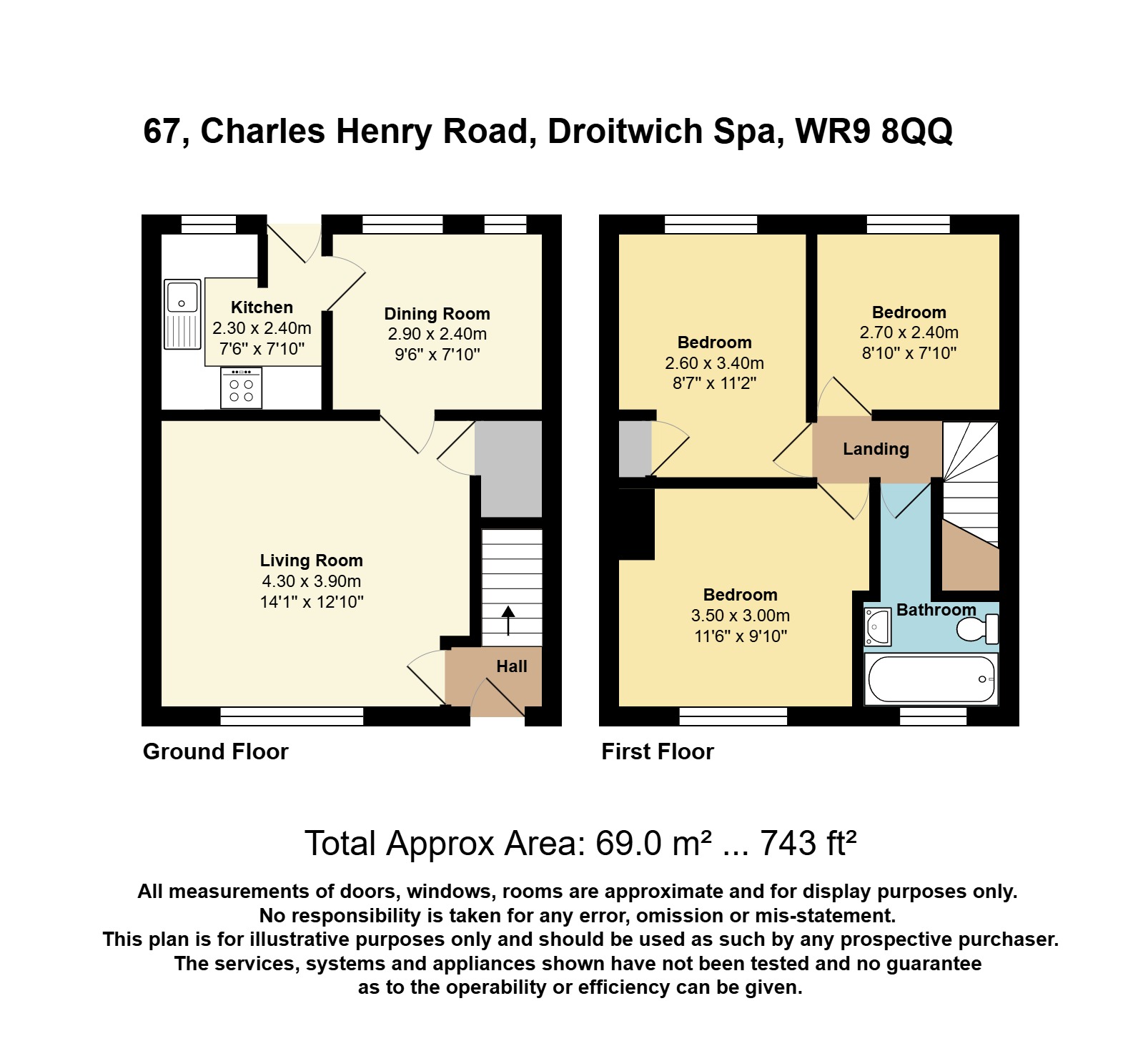 67, Charles Henry Road, Droitwich Spa, WR9 8QQ

Kitchen
2.30 x 2.40m
7'6" x 7'10"

Dining Room
2.90 x 2.40m
9'6" x 7'10"

Living Room
4.30 x 3.90m
14'1" x 12'10"

Hall

Ground Floor

Bedroom
2.60 x 3.40m
8'7" x 11'2"

Bedroom
2.70 x 2.40m
8'10" x 7'10"

Landing

Bedroom
3.50 x 3.00m
11'6" x 9'10"

Bathroom

First Floor

Total Approx Area: 69.0 m² ... 743 ft²

All measurements of doors, windows, rooms are approximate and for display purposes only.
No responsibility is taken for any error, omission or mis-statement.
This plan is for illustrative purposes only and should be used as such by any prospective purchaser.
The services, systems and appliances shown have not been tested and no guarantee as to the operability or efficiency can be given.